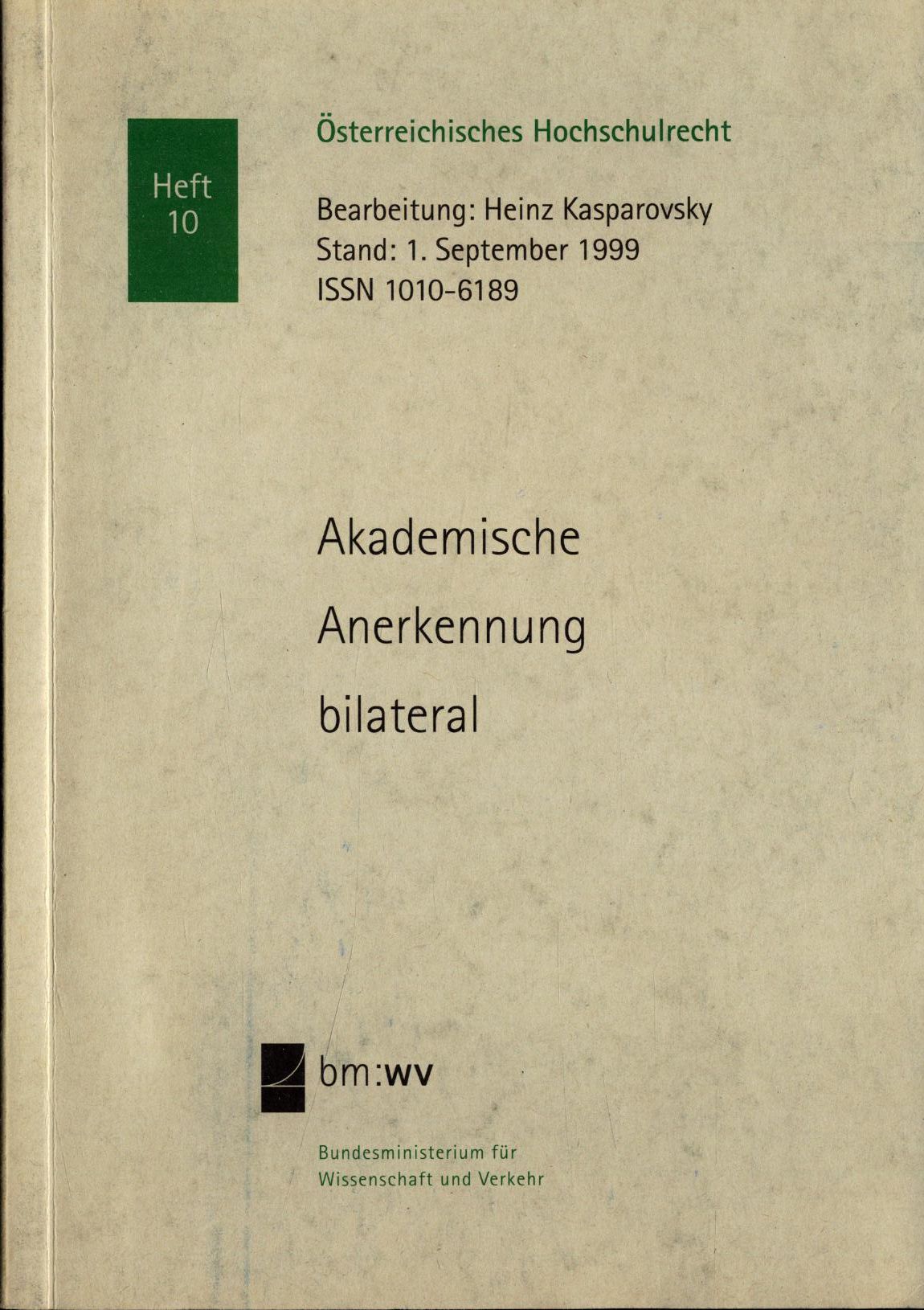 Heft
10

Österreichisches Hochschulrecht

Bearbeitung: Heinz Kasparovsky
Stand: 1. September 1999
ISSN 1010-6189

Akademische
Anerkennung
bilateral

bm:wv

Bundesministerium für
Wissenschaft und Verkehr